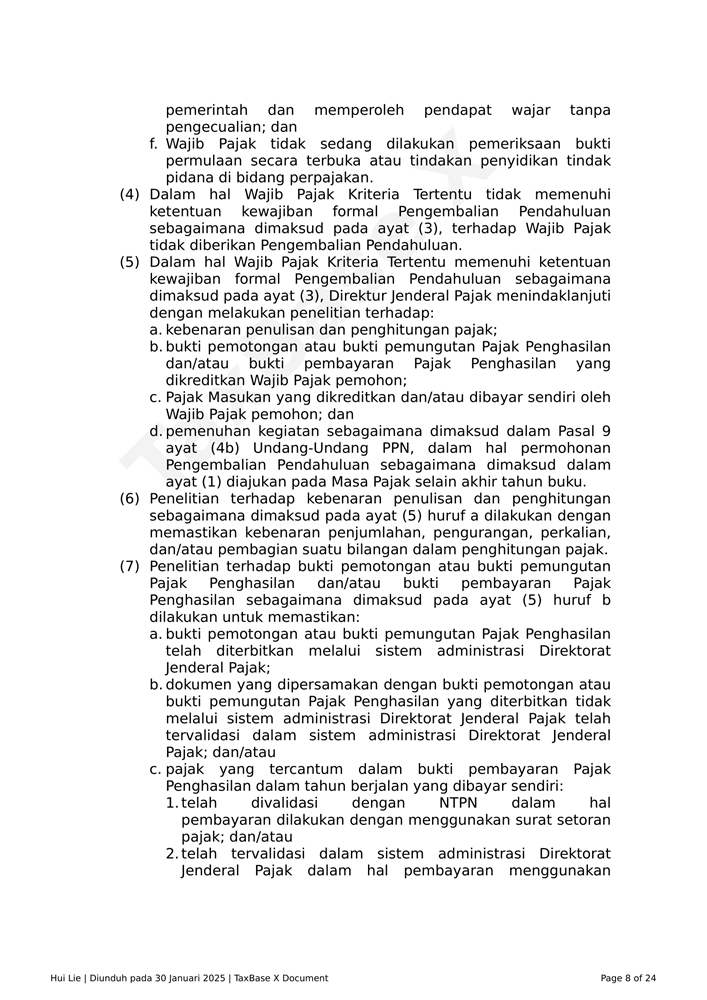 pemerintah dan memperoleh pendapat wajar tanpa pengecualian; dan
f. Wajib Pajak tidak sedang dilakukan pemeriksaan bukti permulaan secara terbuka atau tindakan penyidikan tindak pidana di bidang perpajakan.
(4) Dalam hal Wajib Pajak Kriteria Tertentu tidak memenuhi ketentuan kewajiban formal Pengembalian Pendahuluan sebagaimana dimaksud pada ayat (3), terhadap Wajib Pajak tidak diberikan Pengembalian Pendahuluan.
(5) Dalam hal Wajib Pajak Kriteria Tertentu memenuhi ketentuan kewajiban formal Pengembalian Pendahuluan sebagaimana dimaksud pada ayat (3), Direktur Jenderal Pajak menindaklanjuti dengan melakukan penelitian terhadap:
a. kebenaran penulisan dan penghitungan pajak;
b. bukti pemotongan atau bukti pemungutan Pajak Penghasilan dan/atau bukti pembayaran Pajak Penghasilan yang dikreditkan Wajib Pajak pemohon;
c. Pajak Masukan yang dikreditkan dan/atau dibayar sendiri oleh Wajib Pajak pemohon; dan
d. pemenuhan kegiatan sebagaimana dimaksud dalam Pasal 9 ayat (4b) Undang-Undang PPN, dalam hal permohonan Pengembalian Pendahuluan sebagaimana dimaksud dalam ayat (1) diajukan pada Masa Pajak selain akhir tahun buku.
(6) Penelitian terhadap kebenaran penulisan dan penghitungan sebagaimana dimaksud pada ayat (5) huruf a dilakukan dengan memastikan kebenaran penjumlahan, pengurangan, perkalian, dan/atau pembagian suatu bilangan dalam penghitungan pajak.
(7) Penelitian terhadap bukti pemotongan atau bukti pemungutan Pajak Penghasilan dan/atau bukti pembayaran Pajak Penghasilan sebagaimana dimaksud pada ayat (5) huruf b dilakukan untuk memastikan:
a. bukti pemotongan atau bukti pemungutan Pajak Penghasilan telah diterbitkan melalui sistem administrasi Direktorat Jenderal Pajak;
b. dokumen yang dipersamakan dengan bukti pemotongan atau bukti pemungutan Pajak Penghasilan yang diterbitkan tidak melalui sistem administrasi Direktorat Jenderal Pajak telah tervalidasi dalam sistem administrasi Direktorat Jenderal Pajak; dan/atau
c. pajak yang tercantum dalam bukti pembayaran Pajak Penghasilan dalam tahun berjalan yang dibayar sendiri:
1. telah divalidasi dengan NTPN dalam hal pembayaran dilakukan dengan menggunakan surat setoran pajak; dan/atau
2. telah tervalidasi dalam sistem administrasi Direktorat Jenderal Pajak dalam hal pembayaran menggunakan

Hui Lie | Diunduh pada 30 Januari 2025 | TaxBase X Document
Page 8 of 24